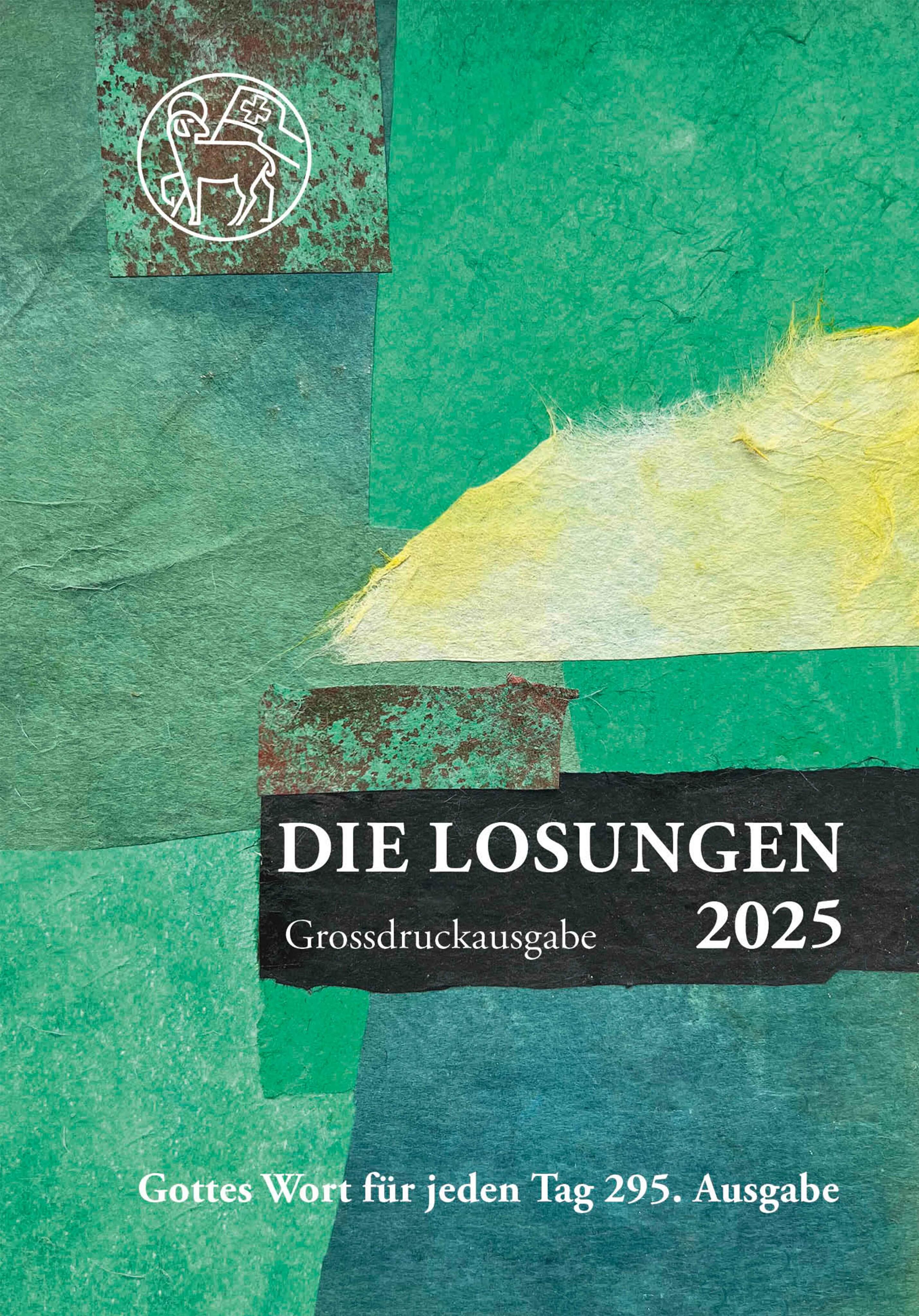 DIE LOSUNGEN
Grossdruckausgabe 2025

Gottes Wort für jeden Tag 295. Ausgabe